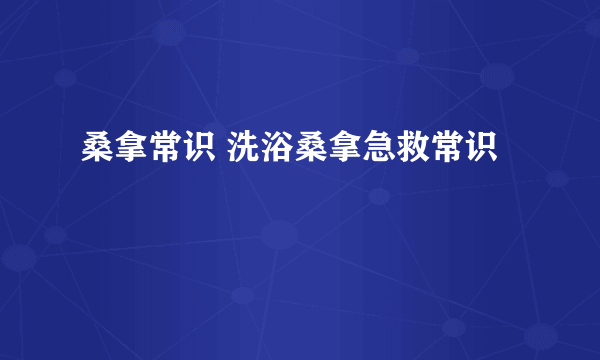 桑拿常识 洗浴桑拿急救常识